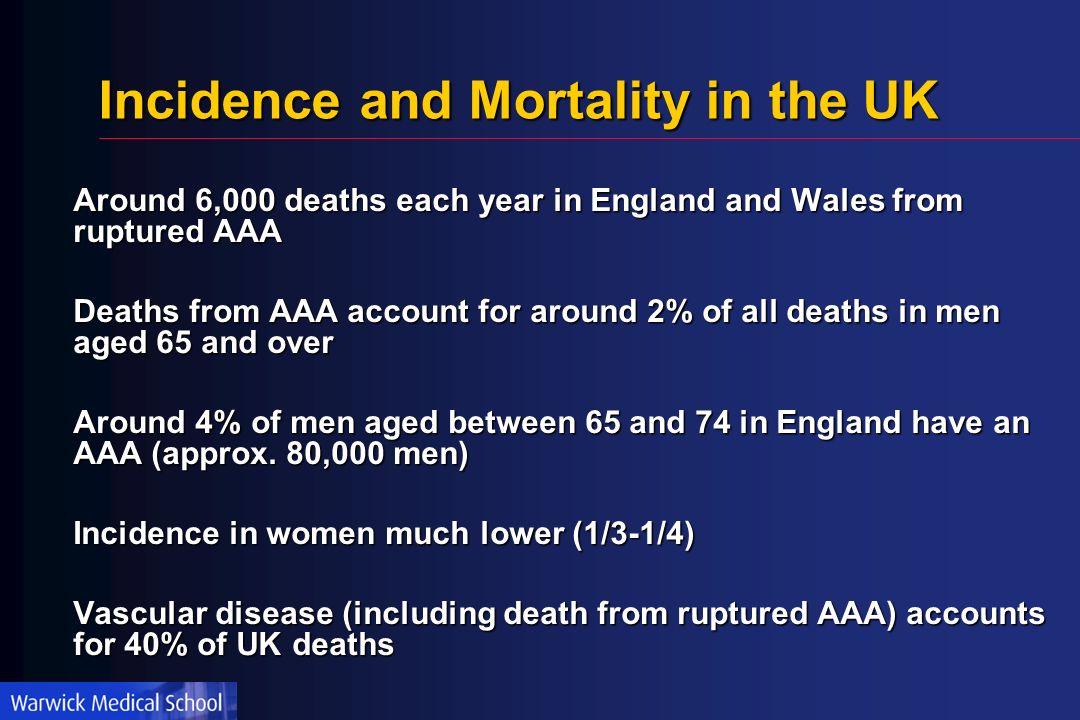 Incidence and Mortality in the UK

Around 6,000 deaths each year in England and Wales from ruptured AAA

Deaths from AAA account for around 2% of all deaths in men aged 65 and over

Around 4% of men aged between 65 and 74 in England have an AAA (approx. 80,000 men)

Incidence in women much lower (1/3-1/4)

Vascular disease (including death from ruptured AAA) accounts for 40% of UK deaths

Warwick Medical School